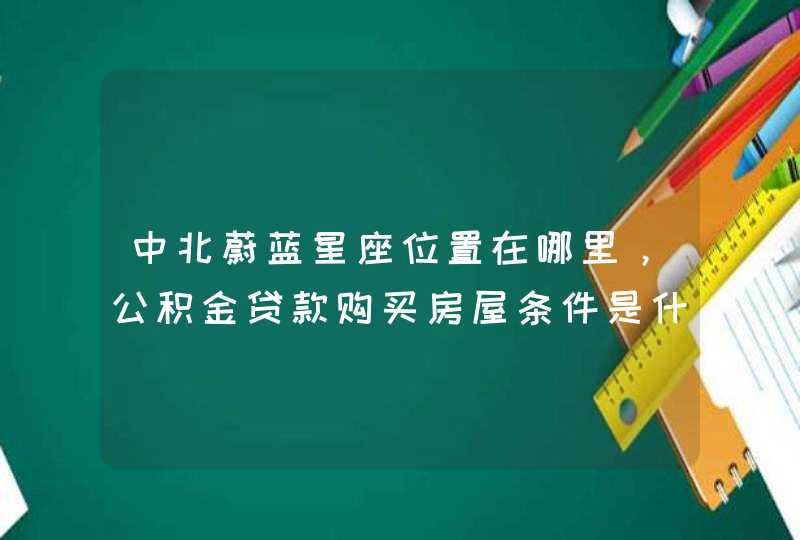 中北蔚蓝星座位置在哪里，公积金贷款购买房屋条件是什